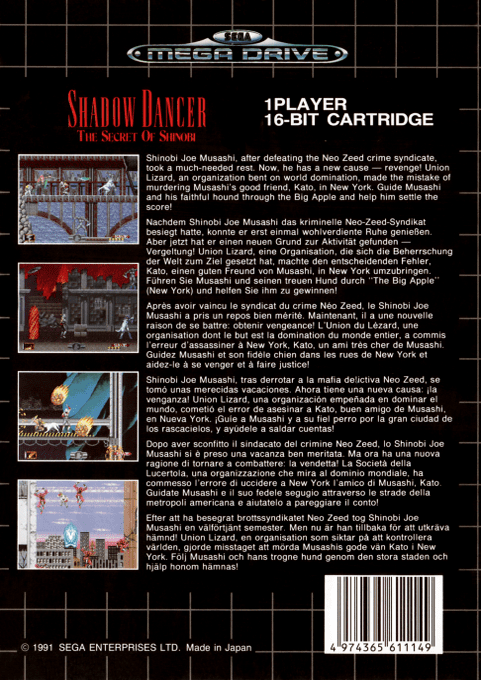 SEGA
MEGA DRIVE

SHADOW DANCER
THE SECRET OF SHINOBI

1PLAYER
16-BIT CARTRIDGE

Shinobi Joe Musashi, after defeating the Neo Zeed crime syndicate, took a much-needed rest. Now, he has a new cause — revenge! Union Lizard, an organization bent on world domination, made the mistake of murdering Musashi's good friend, Kato, in New York. Guide Musashi and his faithful hound through the Big Apple and help him settle the score!

Nachdem Shinobi Joe Musashi das kriminelle Neo-Zeed-Syndikat besiegt hatte, konnte er erst einmal wohlverdiente Ruhe genießen. Aber jetzt hat er einen neuen Grund zur Aktivität gefunden — Vergeltung! Union Lizard, eine Organisation, die sich die Beherrschung der Welt zum Ziel gesetzt hat, machte den entscheidenden Fehler, Kato, einen guten Freund von Musashi, in New York umzubringen. Führen Sie Musashi und seinen treuen Hund durch "The Big Apple" (New York) und helfen Sie ihm zu gewinnen!

Après avoir vaincu le syndicat du crime Néo Zeed, le Shinobi Joe Musashi a pris un repos bien mérité. Maintenant, il a une nouvelle raison de se battre: obtenir vengeance! L'Union du Lézard, une organisation dont le but est la domination du monde entier, a commis l'erreur d'assassiner à New York, Kato, un ami très cher de Musashi. Guidez Musashi et son fidèle chien dans les rues de New York et aidez-le à se venger et à faire justice!

Shinobi Joe Musashi, tras derrotar a la mafia delictiva Neo Zeed, se tomó unas merecidas vacaciones. Ahora tiene una nueva causa: ¡la venganza! Union Lizard, una organización empeñada en dominar el mundo, cometió el error de asesinar a Kato, buen amigo de Musashi, en Nueva York. ¡Guíe a Musashi y a su fiel perro por la gran ciudad de los rascacielos, y ayúdele a saldar cuentas!

Dopo aver sconfitto il sindacato del crimine Neo Zeed, lo Shinobi Joe Musashi si è preso una vacanza ben meritata. Ma ora ha una nuova ragione di tornare a combattere: la vendetta! La Società della Lucertola, una organizzazione che mira al dominio mondiale, ha commesso l'errore di uccidere a New York l'amico di Musashi, Kato. Guidate Musashi e il suo fedele segugio attraverso le strade della metropoli americana e aiutatelo a pareggiare il conto!

Efter att ha besegrat brottssyndikatet Neo Zeed tog Shinobi Joe Musashi en välförtjänt semester. Men nu är han tillbaka för att utkräva hämnd! Union Lizard, en organisation som siktar på att kontrollera världen, gjorde misstaget att mörda Musashis gode vän Kato i New York. Följ Musashi och hans trogne hund genom den stora staden och hjälp honom hämnas!

© 1991 SEGA ENTERPRISES LTD. Made in Japan

4 974365 611149